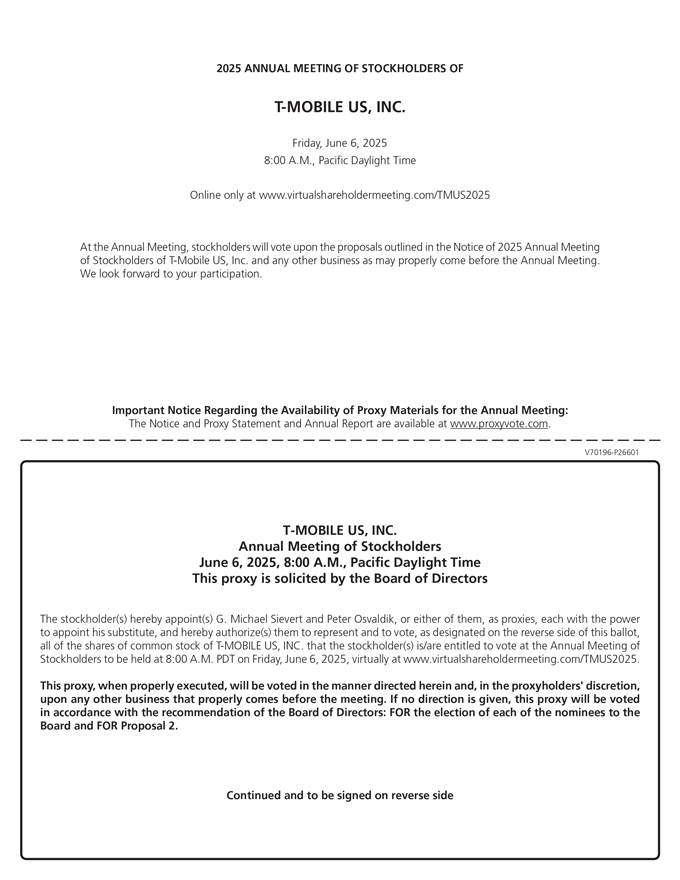 2025 ANNUAL MEETING OF STOCKHOLDERS OF

T-MOBILE US, INC.

Friday, June 6, 2025
8:00 A.M., Pacific Daylight Time

Online only at www.virtualshareholdermeeting.com/TMUS2025

At the Annual Meeting, stockholders will vote upon the proposals outlined in the Notice of 2025 Annual Meeting of Stockholders of T-Mobile US, Inc. and any other business as may properly come before the Annual Meeting. We look forward to your participation.

Important Notice Regarding the Availability of Proxy Materials for the Annual Meeting:
The Notice and Proxy Statement and Annual Report are available at www.proxyvote.com.

V70196-P26601

T-MOBILE US, INC.
Annual Meeting of Stockholders
June 6, 2025, 8:00 A.M., Pacific Daylight Time
This proxy is solicited by the Board of Directors

The stockholder(s) hereby appoint(s) G. Michael Sievert and Peter Osvaldik, or either of them, as proxies, each with the power to appoint his substitute, and hereby authorize(s) them to represent and to vote, as designated on the reverse side of this ballot, all of the shares of common stock of T-MOBILE US, INC. that the stockholder(s) is/are entitled to vote at the Annual Meeting of Stockholders to be held at 8:00 A.M. PDT on Friday, June 6, 2025, virtually at www.virtualshareholdermeeting.com/TMUS2025.

This proxy, when properly executed, will be voted in the manner directed herein and, in the proxyholders' discretion, upon any other business that properly comes before the meeting. If no direction is given, this proxy will be voted in accordance with the recommendation of the Board of Directors: FOR the election of each of the nominees to the Board and FOR Proposal 2.

Continued and to be signed on reverse side